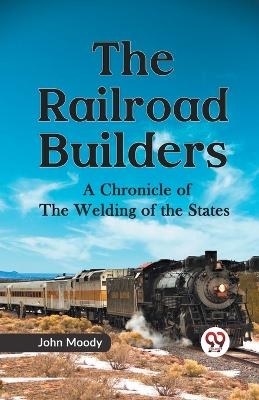 The Railroad Builders

A Chronicle of The Welding of the States

John Moody